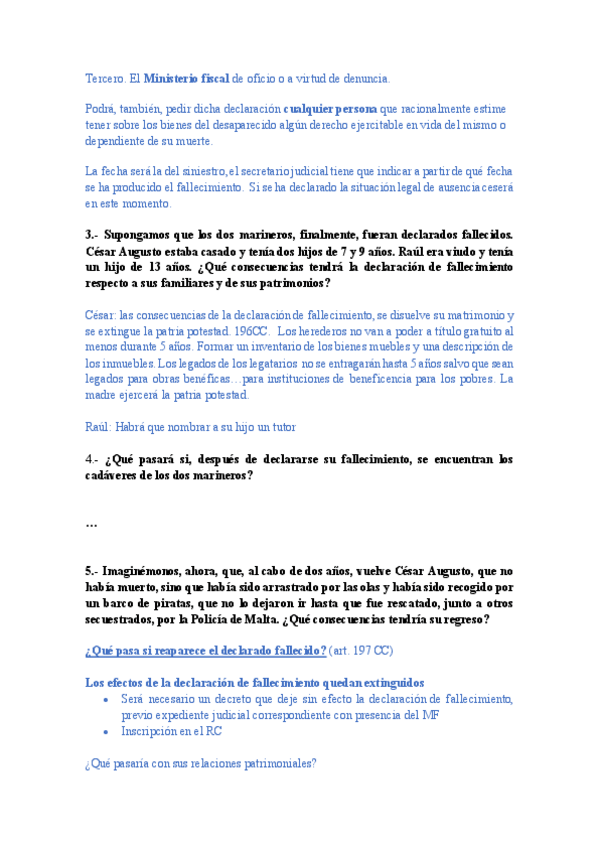 Tercero. El Ministerio fiscal de oficio o a virtud de denuncia.

Podrá, también, pedir dicha declaración cualquier persona que racionalmente estime tener sobre los bienes del desaparecido algún derecho ejercitable en vida del mismo o dependiente de su muerte.

La fecha será la del siniestro, el secretario judicial tiene que indicar a partir de qué fecha se ha producido el fallecimiento. Si se ha declarado la situación legal de ausencia cesará en este momento.

3.- Supongamos que los dos marineros, finalmente, fueran declarados fallecidos. César Augusto estaba casado y tenía dos hijos de 7 y 9 años. Raúl era viudo y tenía un hijo de 13 años. ¿Qué consecuencias tendrá la declaración de fallecimiento respecto a sus familiares y de sus patrimonios?

César: las consecuencias de la declaración de fallecimiento, se disuelve su matrimonio y se extingue la patria potestad. 196CC. Los herederos no van a poder a título gratuito al menos durante 5 años. Formar un inventario de los bienes muebles y una descripción de los inmuebles. Los legados de los legatarios no se entragarán hasta 5 años salvo que sean legados para obras benéficas…para instituciones de beneficencia para los pobres. La madre ejercerá la patria potestad.

Raúl: Habrá que nombrar a su hijo un tutor

4.- ¿Qué pasará si, después de declararse su fallecimiento, se encuentran los cadáveres de los dos marineros?

…

5.- Imaginémonos, ahora, que, al cabo de dos años, vuelve César Augusto, que no había muerto, sino que había sido arrastrado por las olas y había sido recogido por un barco de piratas, que no lo dejaron ir hasta que fue rescatado, junto a otros secuestrados, por la Policía de Malta. ¿Qué consecuencias tendría su regreso?

¿Qué pasa si reaparece el declarado fallecido? (art. 197 CC)

Los efectos de la declaración de fallecimiento quedan extinguidos
• Será necesario un decreto que deje sin efecto la declaración de fallecimiento, previo expediente judicial correspondiente con presencia del MF
• Inscripción en el RC

¿Qué pasaría con sus relaciones patrimoniales?